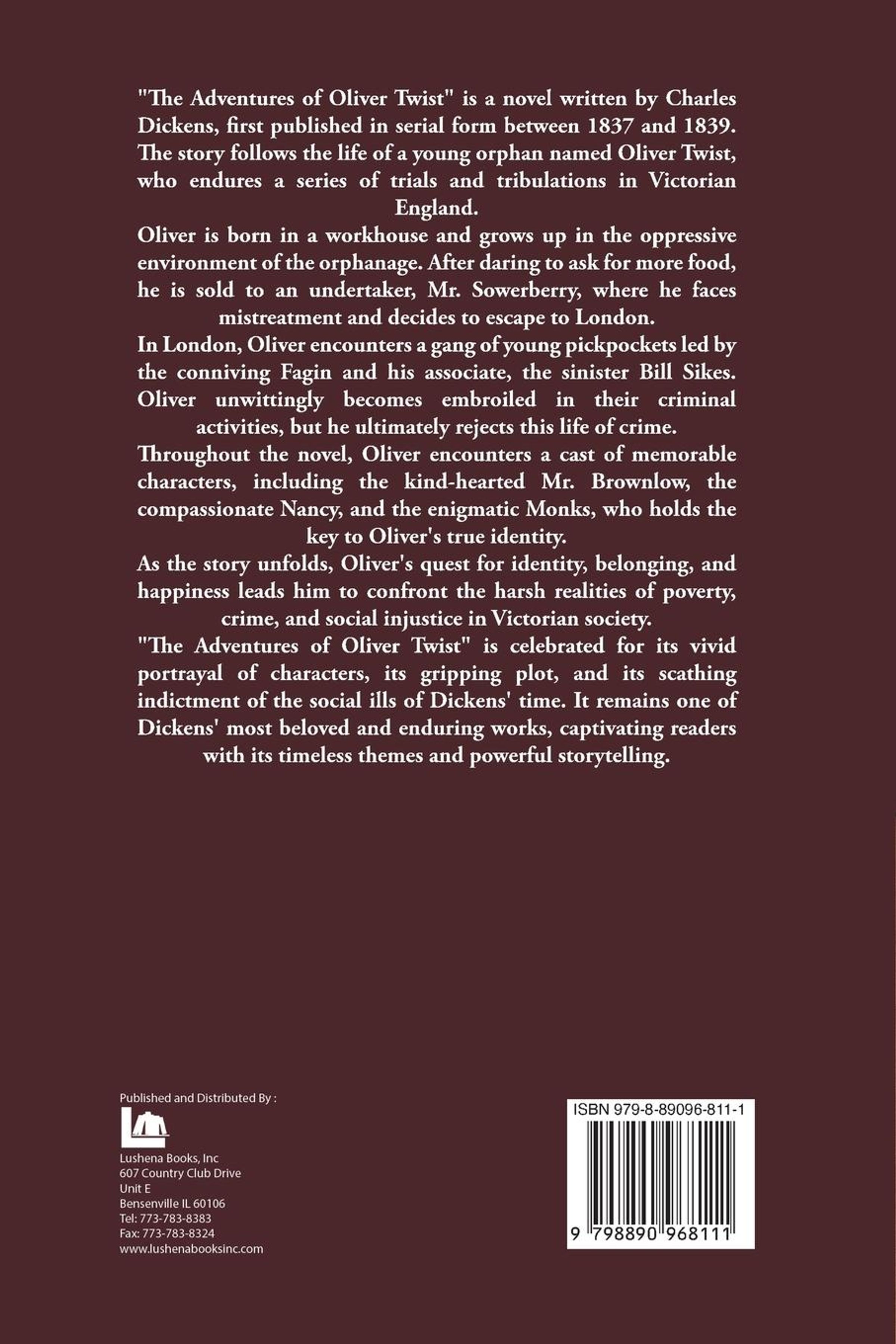 "The Adventures of Oliver Twist" is a novel written by Charles Dickens, first published in serial form between 1837 and 1839. The story follows the life of a young orphan named Oliver Twist, who endures a series of trials and tribulations in Victorian England.

Oliver is born in a workhouse and grows up in the oppressive environment of the orphanage. After daring to ask for more food, he is sold to an undertaker, Mr. Sowerberry, where he faces mistreatment and decides to escape to London.

In London, Oliver encounters a gang of young pickpockets led by the conniving Fagin and his associate, the sinister Bill Sikes. Oliver unwittingly becomes embroiled in their criminal activities, but he ultimately rejects this life of crime.

Throughout the novel, Oliver encounters a cast of memorable characters, including the kind-hearted Mr. Brownlow, the compassionate Nancy, and the enigmatic Monks, who holds the key to Oliver's true identity.

As the story unfolds, Oliver's quest for identity, belonging, and happiness leads him to confront the harsh realities of poverty, crime, and social injustice in Victorian society.

"The Adventures of Oliver Twist" is celebrated for its vivid portrayal of characters, its gripping plot, and its scathing indictment of the social ills of Dickens' time. It remains one of Dickens' most beloved and enduring works, captivating readers with its timeless themes and powerful storytelling.

Published and Distributed By :

Lushena Books, Inc
607 Country Club Drive
Unit E
Bensenville IL 60106
Tel: 773-783-8383
Fax: 773-783-8324
www.lushenabooksinc.com

ISBN 979-8-89096-811-1

9 798890 968111